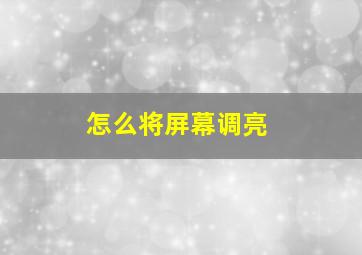 怎么将屏幕调亮